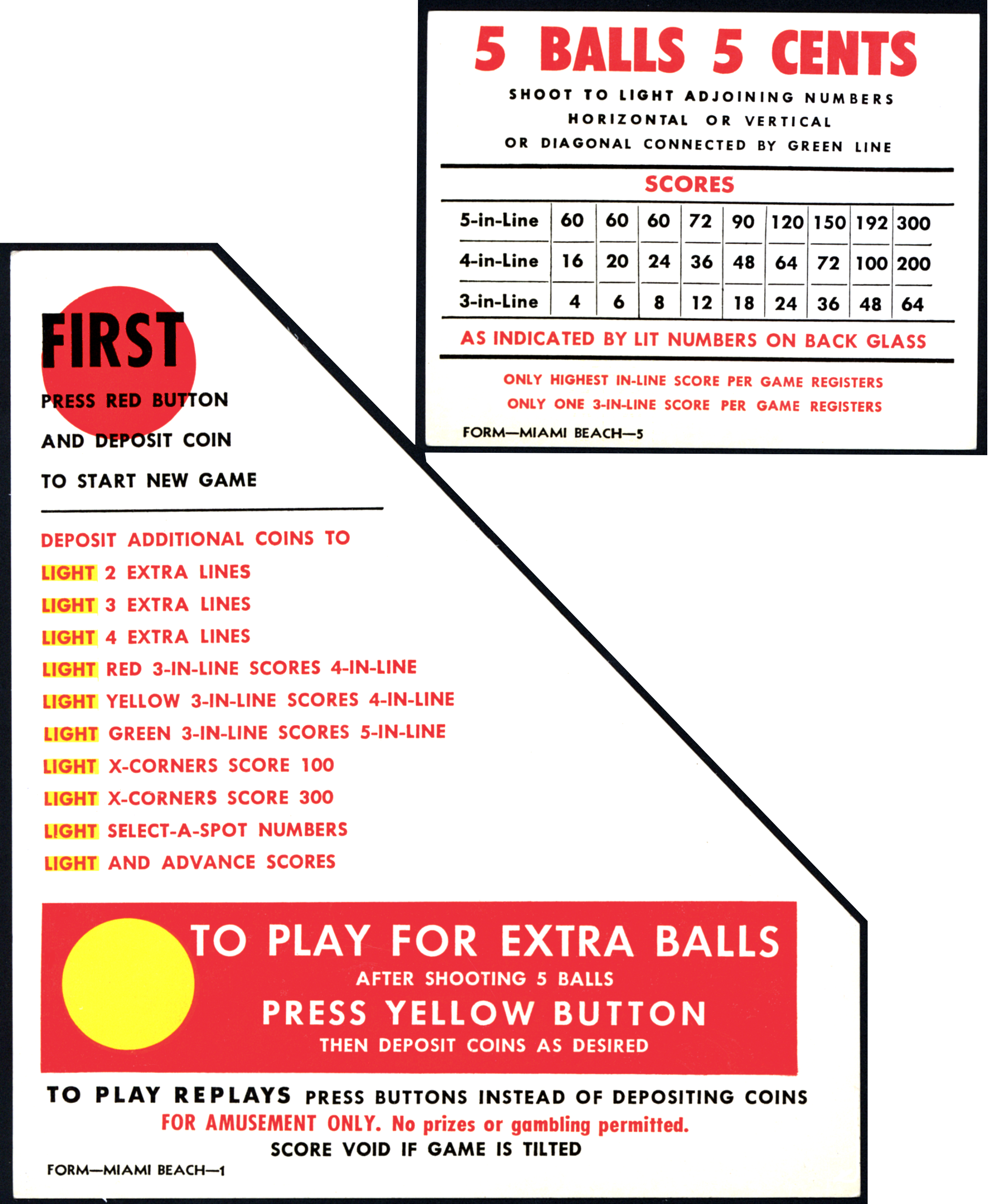 5 BALLS 5 CENTS

SHOOT TO LIGHT ADJOINING NUMBERS HORIZONTAL OR VERTICAL OR DIAGONAL CONNECTED BY GREEN LINE

SCORES

| 5-in-Line | 60 | 60 | 60 | 72 | 90 | 120 | 150 | 192 | 300 |
|---|---|---|---|---|---|---|---|---|---|
| 4-in-Line | 16 | 20 | 24 | 36 | 48 | 64 | 72 | 100 | 200 |
| 3-in-Line | 4 | 6 | 8 | 12 | 18 | 24 | 36 | 48 | 64 |

AS INDICATED BY LIT NUMBERS ON BACK GLASS

ONLY HIGHEST IN-LINE SCORE PER GAME REGISTERS
ONLY ONE 3-IN-LINE SCORE PER GAME REGISTERS

FORM—MIAMI BEACH—5

FIRST

PRESS RED BUTTON AND DEPOSIT COIN TO START NEW GAME

DEPOSIT ADDITIONAL COINS TO
LIGHT 2 EXTRA LINES
LIGHT 3 EXTRA LINES
LIGHT 4 EXTRA LINES
LIGHT RED 3-IN-LINE SCORES 4-IN-LINE
LIGHT YELLOW 3-IN-LINE SCORES 4-IN-LINE
LIGHT GREEN 3-IN-LINE SCORES 5-IN-LINE
LIGHT X-CORNERS SCORE 100
LIGHT X-CORNERS SCORE 300
LIGHT SELECT-A-SPOT NUMBERS
LIGHT AND ADVANCE SCORES

TO PLAY FOR EXTRA BALLS
AFTER SHOOTING 5 BALLS
PRESS YELLOW BUTTON
THEN DEPOSIT COINS AS DESIRED

TO PLAY REPLAYS PRESS BUTTONS INSTEAD OF DEPOSITING COINS
FOR AMUSEMENT ONLY. No prizes or gambling permitted.
SCORE VOID IF GAME IS TILTED

FORM—MIAMI BEACH—1